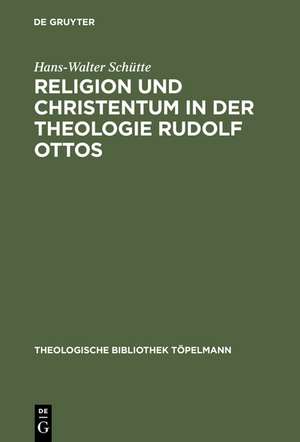 DE GRUYTER

Hans-Walter Schütte

RELIGION UND CHRISTENTUM IN DER THEOLOGIE RUDOLF OTTOS

THEOLOGISCHE BIBLIOTHEK TÖPELMANN

DE
G